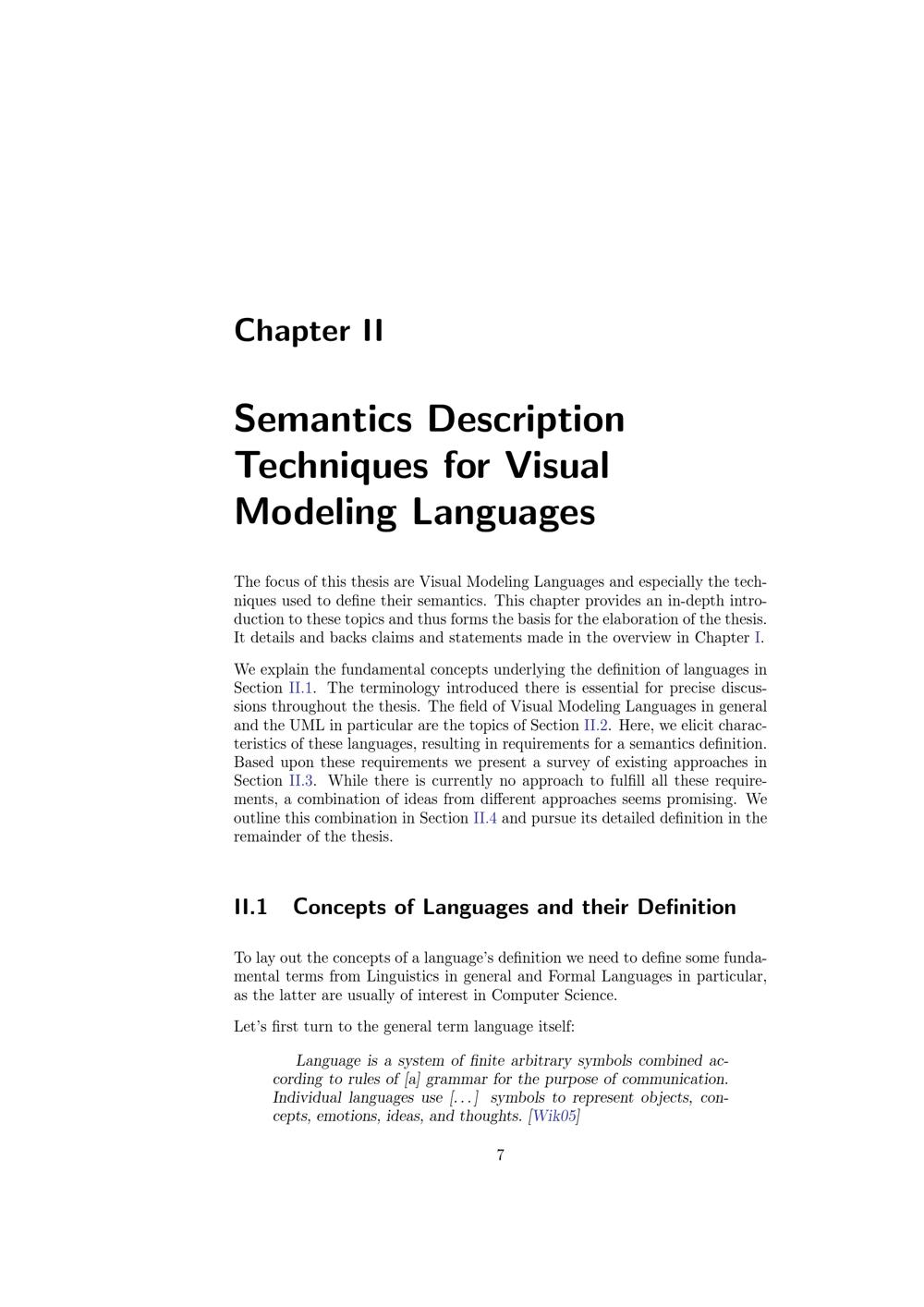 Chapter II

Semantics Description Techniques for Visual Modeling Languages

The focus of this thesis are Visual Modeling Languages and especially the techniques used to define their semantics. This chapter provides an in-depth introduction to these topics and thus forms the basis for the elaboration of the thesis. It details and backs claims and statements made in the overview in Chapter I.

We explain the fundamental concepts underlying the definition of languages in Section II.1. The terminology introduced there is essential for precise discussions throughout the thesis. The field of Visual Modeling Languages in general and the UML in particular are the topics of Section II.2. Here, we elicit characteristics of these languages, resulting in requirements for a semantics definition. Based upon these requirements we present a survey of existing approaches in Section II.3. While there is currently no approach to fulfill all these requirements, a combination of ideas from different approaches seems promising. We outline this combination in Section II.4 and pursue its detailed definition in the remainder of the thesis.

II.1 Concepts of Languages and their Definition

To lay out the concepts of a language's definition we need to define some fundamental terms from Linguistics in general and Formal Languages in particular, as the latter are usually of interest in Computer Science.

Let's first turn to the general term language itself:

Language is a system of finite arbitrary symbols combined according to rules of [a] grammar for the purpose of communication. Individual languages use [...] symbols to represent objects, concepts, emotions, ideas, and thoughts. [Wik05]

7